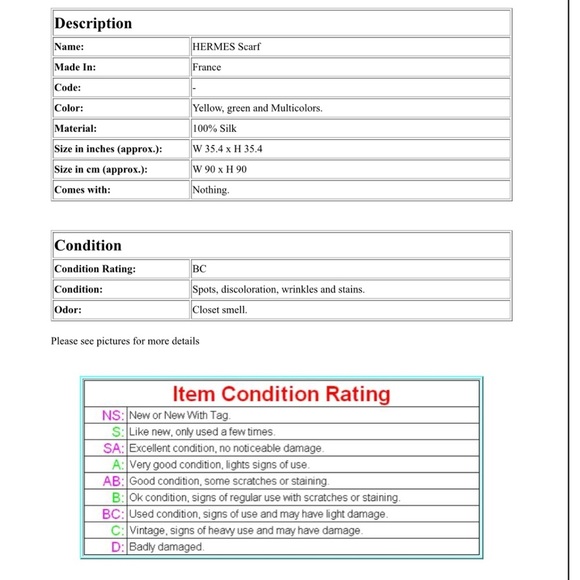 | Description | |
|---|---|
| Name: | HERMES Scarf |
| Made In: | France |
| Code: | - |
| Color: | Yellow, green and Multicolors. |
| Material: | 100% Silk |
| Size in inches (approx.): | W 35.4 x H 35.4 |
| Size in cm (approx.): | W 90 x H 90 |
| Comes with: | Nothing. |

| Condition | |
|---|---|
| Condition Rating: | BC |
| Condition: | Spots, discoloration, wrinkles and stains. |
| Odor: | Closet smell. |

Please see pictures for more details

| Item Condition Rating | |
|---|---|
| NS: | New or New With Tag. |
| S: | Like new, only used a few times. |
| SA: | Excellent condition, no noticeable damage. |
| A: | Very good condition, lights signs of use. |
| AB: | Good condition, some scratches or staining. |
| B: | Ok condition, signs of regular use with scratches or staining. |
| BC: | Used condition, signs of use and may have light damage. |
| C: | Vintage, signs of heavy use and may have damage. |
| D: | Badly damaged. |